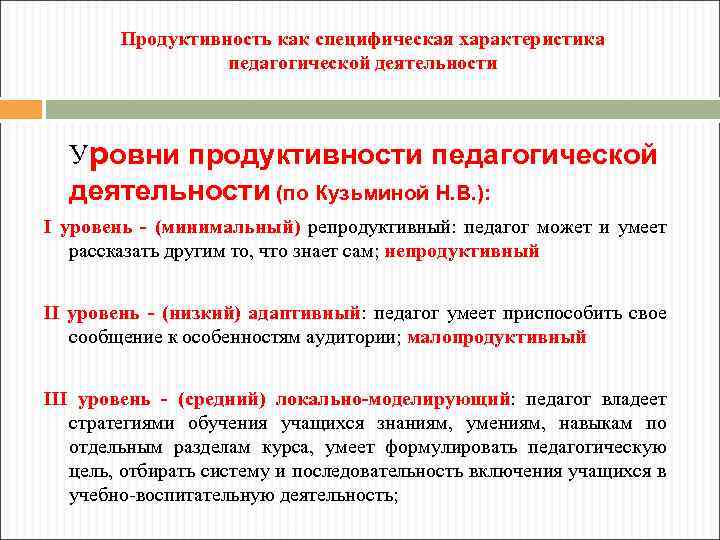 Продуктивность как специфическая характеристика педагогической деятельности

Уровни продуктивности педагогической деятельности (по Кузьминой Н.В.):

I уровень - (минимальный) репродуктивный: педагог может и умеет рассказать другим то, что знает сам; непродуктивный

II уровень - (низкий) адаптивный: педагог умеет приспособить свое сообщение к особенностям аудитории; малопродуктивный

III уровень - (средний) локально-моделирующий: педагог владеет стратегиями обучения учащихся знаниям, умениям, навыкам по отдельным разделам курса, умеет формулировать педагогическую цель, отбирать систему и последовательность включения учащихся в учебно-воспитательную деятельность;